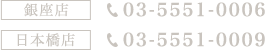 銀座店 03-5551-0006

日本橋店 03-5551-0009